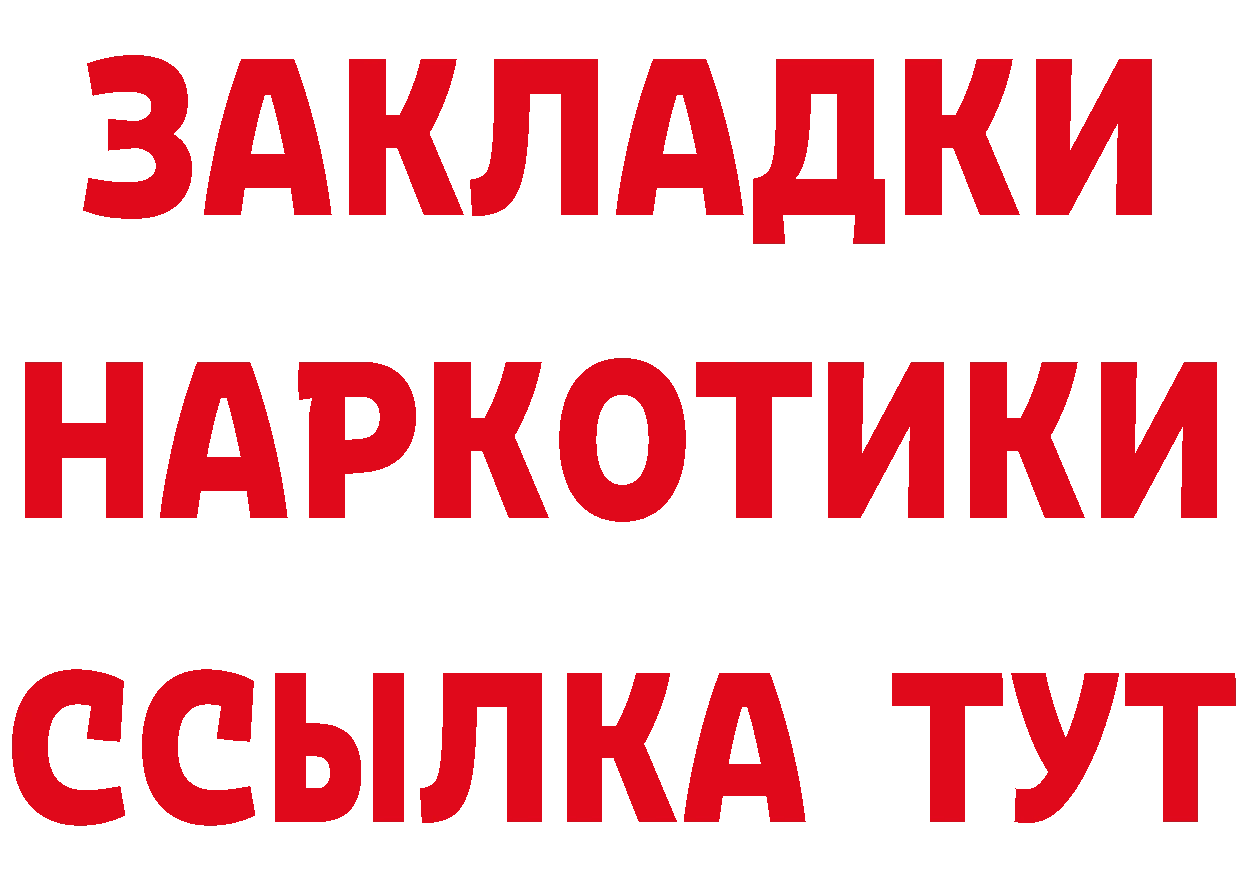 ЗАКЛАДКИ НАРКОТИКИ ССЫЛКА ТУТ